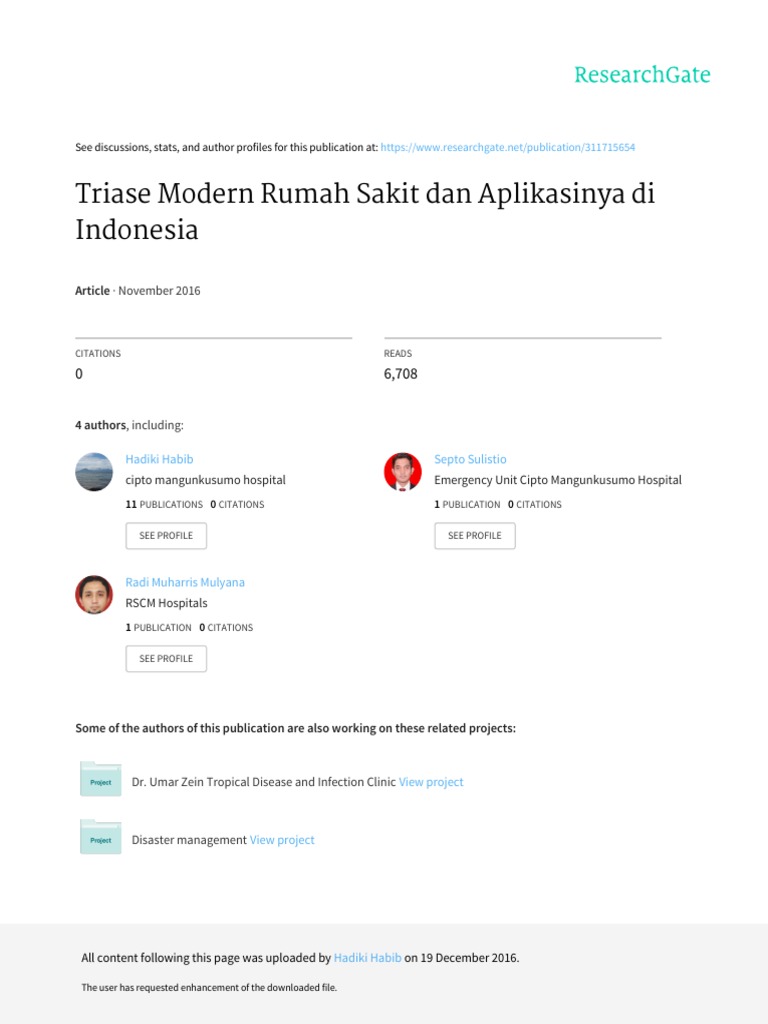 ResearchGate

See discussions, stats, and author profiles for this publication at: https://www.researchgate.net/publication/311715654

Triase Modern Rumah Sakit dan Aplikasinya di Indonesia

Article · November 2016

CITATIONS
0

READS
6,708

4 authors, including:

Hadiki Habib
cipto mangunkusumo hospital
11 PUBLICATIONS 0 CITATIONS
SEE PROFILE

Septo Sulistio
Emergency Unit Cipto Mangunkusumo Hospital
1 PUBLICATION 0 CITATIONS
SEE PROFILE

Radi Muharris Mulyana
RSCM Hospitals
1 PUBLICATION 0 CITATIONS
SEE PROFILE

Some of the authors of this publication are also working on these related projects:

Project Dr. Umar Zein Tropical Disease and Infection Clinic View project

Project Disaster management View project

All content following this page was uploaded by Hadiki Habib on 19 December 2016.

The user has requested enhancement of the downloaded file.